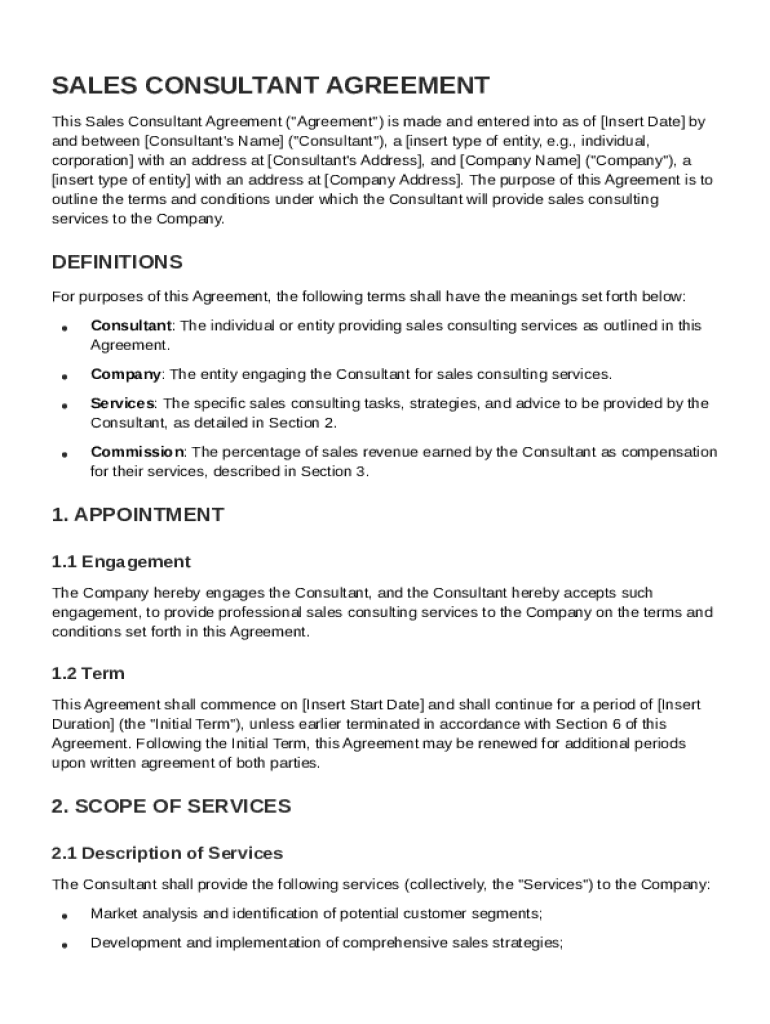 SALES CONSULTANT AGREEMENT

This Sales Consultant Agreement ("Agreement") is made and entered into as of [Insert Date] by and between [Consultant's Name] ("Consultant"), a [insert type of entity, e.g., individual, corporation] with an address at [Consultant's Address], and [Company Name] ("Company"), a [insert type of entity] with an address at [Company Address]. The purpose of this Agreement is to outline the terms and conditions under which the Consultant will provide sales consulting services to the Company.

DEFINITIONS

For purposes of this Agreement, the following terms shall have the meanings set forth below:

• Consultant: The individual or entity providing sales consulting services as outlined in this Agreement.

• Company: The entity engaging the Consultant for sales consulting services.

• Services: The specific sales consulting tasks, strategies, and advice to be provided by the Consultant, as detailed in Section 2.

• Commission: The percentage of sales revenue earned by the Consultant as compensation for their services, described in Section 3.

1. APPOINTMENT

1.1 Engagement

The Company hereby engages the Consultant, and the Consultant hereby accepts such engagement, to provide professional sales consulting services to the Company on the terms and conditions set forth in this Agreement.

1.2 Term

This Agreement shall commence on [Insert Start Date] and shall continue for a period of [Insert Duration] (the "Initial Term"), unless earlier terminated in accordance with Section 6 of this Agreement. Following the Initial Term, this Agreement may be renewed for additional periods upon written agreement of both parties.

2. SCOPE OF SERVICES

2.1 Description of Services

The Consultant shall provide the following services (collectively, the "Services") to the Company:

• Market analysis and identification of potential customer segments;

• Development and implementation of comprehensive sales strategies;